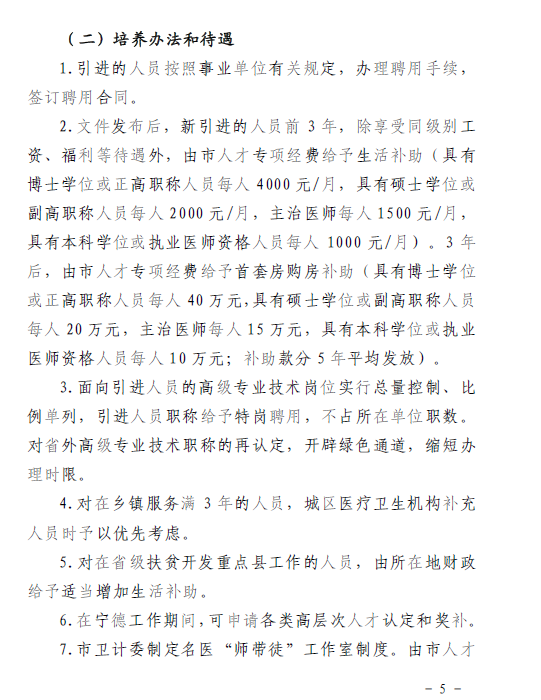 （二）培养办法和待遇

1. 引进的人员按照事业单位有关规定，办理聘用手续，签订聘用合同。

2. 文件发布后，新引进的人员前 3 年，除享受同级别工资、福利等待遇外，由市人才专项经费给予生活补助（具有博士学位或正高职称人员每人 4000 元/月，具有硕士学位或副高职称人员每人 2000 元/月，主治医师每人 1500 元/月，具有本科学位或执业医师资格人员每人 1000 元/月）。3 年后，由市人才专项经费给予首套房购房补助（具有博士学位或正高职称人员每人 40 万元，具有硕士学位或副高职称人员每人 20 万元，主治医师每人 15 万元，具有本科学位或执业医师资格人员每人 10 万元；补助款分 5 年平均发放）。

3. 面向引进人员的高级专业技术岗位实行总量控制、比例单列，引进人员职称给予特岗聘用，不占所在单位职数。对省外高级专业技术职称的再认定，开辟绿色通道，缩短办理时限。

4. 对在乡镇服务满 3 年的人员，城区医疗卫生机构补充人员时予以优先考虑。

5. 对在省级扶贫开发重点县工作的人员，由所在地财政给予适当增加生活补助。

6. 在宁德工作期间，可申请各类高层次人才认定和奖补。

7. 市卫计委制定名医“师带徒”工作室制度。由市人才

－ 5 －